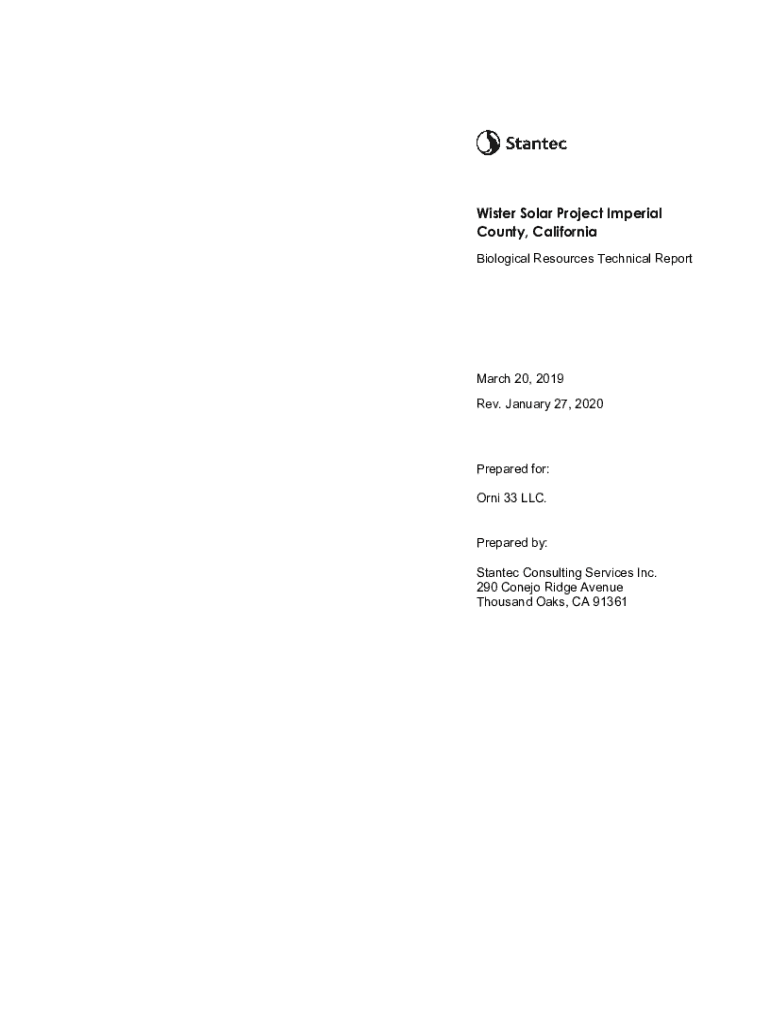 Stantec

Wister Solar Project Imperial County, California

Biological Resources Technical Report

March 20, 2019

Rev. January 27, 2020

Prepared for:

Orni 33 LLC.

Prepared by:

Stantec Consulting Services Inc.
290 Conejo Ridge Avenue
Thousand Oaks, CA 91361